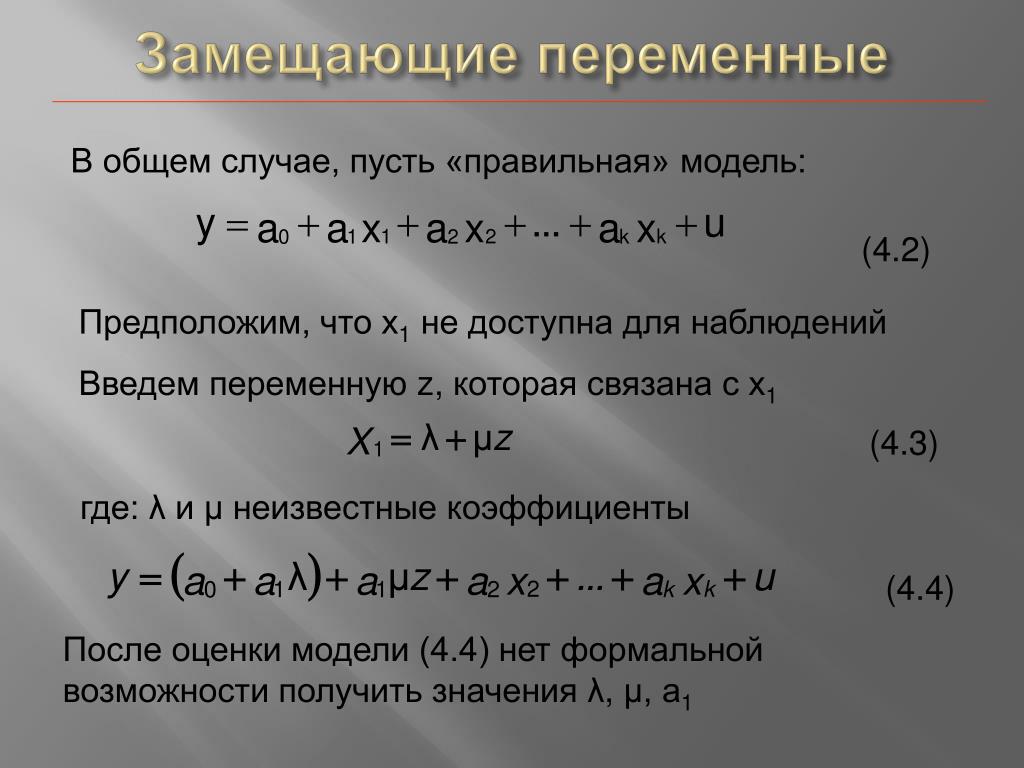 Замещающие переменные

В общем случае, пусть «правильная» модель:

$y = a_0 + a_1 x_1 + a_2 x_2 + ... + a_k x_k + u$ (4.2)

Предположим, что $x_1$ не доступна для наблюдений

Введем переменную z, которая связана с $x_1$

$x_1 = \lambda + \mu z$ (4.3)

где: λ и μ неизвестные коэффициенты

$y = (a_0 + a_1 \lambda) + a_1 \mu z + a_2 x_2 + ... + a_k x_k + u$ (4.4)

После оценки модели (4.4) нет формальной возможности получить значения λ, μ, $a_1$